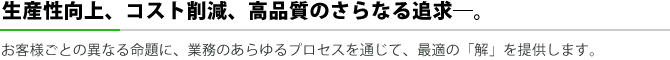 生産性向上、コスト削減、高品質のさらなる追求―。

お客様ごとの異なる命題に、業務のあらゆるプロセスを通じて、最適の「解」を提供します。